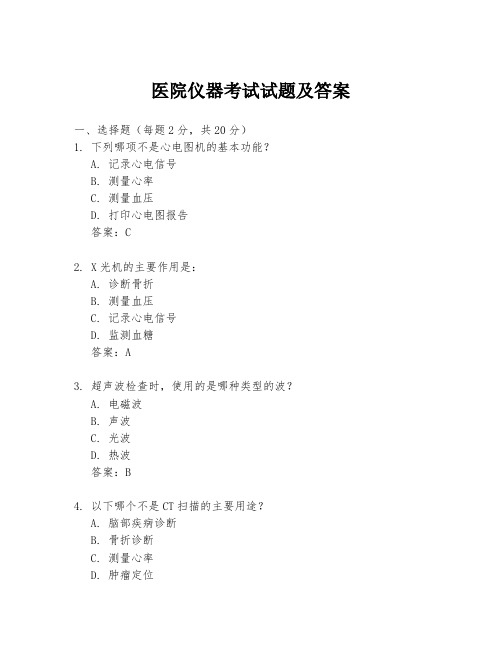 医院仪器考试试题及答案

一、选择题（每题 2 分，共 20 分）

1. 下列哪项不是心电图机的基本功能？
A. 记录心电信号
B. 测量心率
C. 测量血压
D. 打印心电图报告
答案：C

2. X 光机的主要作用是：
A. 诊断骨折
B. 测量血压
C. 记录心电信号
D. 监测血糖
答案：A

3. 超声波检查时，使用的是哪种类型的波？
A. 电磁波
B. 声波
C. 光波
D. 热波
答案：B

4. 以下哪个不是 CT 扫描的主要用途？
A. 脑部疾病诊断
B. 骨折诊断
C. 测量心率
D. 肿瘤定位